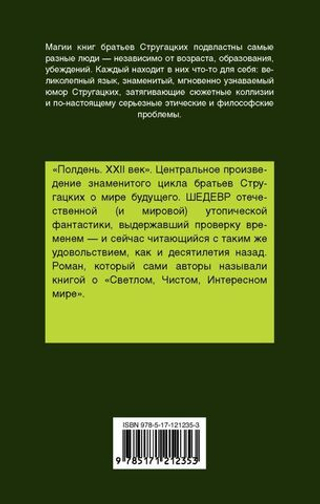 Магии книг братьев Стругацких подвластны самые разные люди — независимо от возраста, образования, убеждений. Каждый находит в них что-то для себя: великолепный язык, знаменитый, мгновенно узнаваемый юмор Стругацких, затягивающие сюжетные коллизии и по-настоящему серьезные этические и философские проблемы.

«Полдень. XXII век». Центральное произведение знаменитого цикла братьев Стругацких о мире будущего. ШЕДЕВР отечественной (и мировой) утопической фантастики, выдержавший проверку временем — и сейчас читающийся с таким же удовольствием, как и десятилетия назад. Роман, который сами авторы называли книгой о «Светлом, Чистом, Интересном мире».

ISBN 978-5-17-121235-3

9 785171 212353